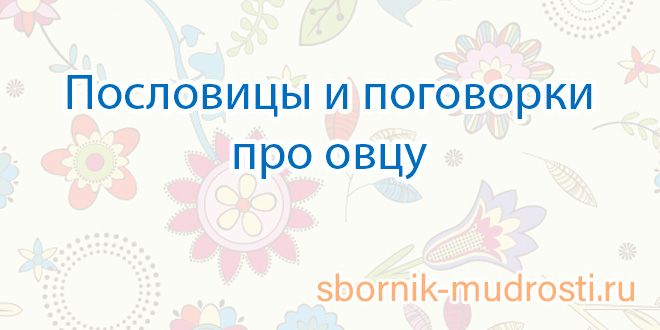 Пословицы и поговорки про овцу

sbornik-mudrosti.ru